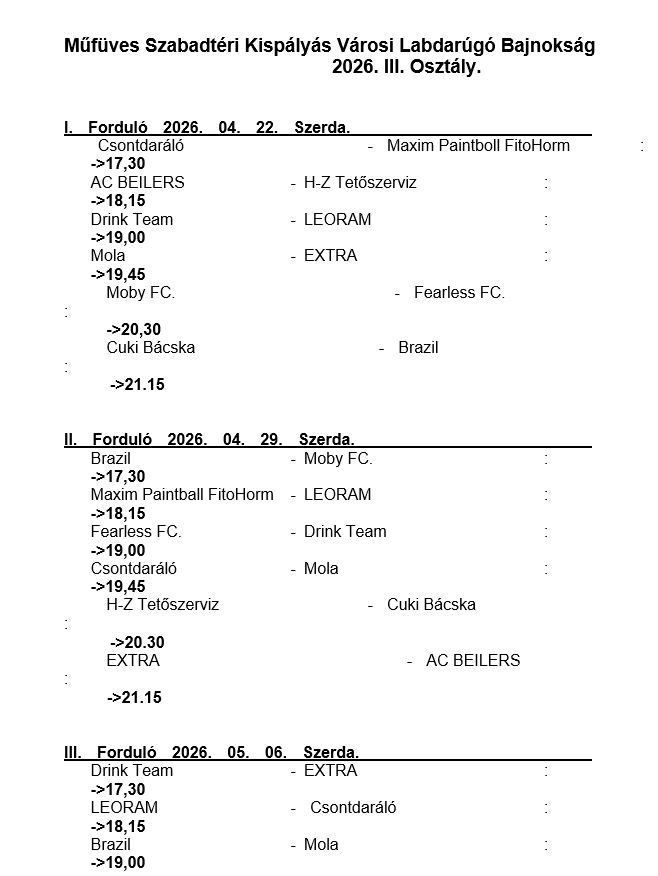 Műfüves Szabadtéri Kispályás Városi Labdarúgó Bajnokság
2026. III. Osztály.

I. Forduló 2026. 04. 22. Szerda.
Csontdaráló - Maxim Paintboll FitoHorm :
->17,30
AC BEILERS - H-Z Tetőszerviz :
->18,15
Drink Team - LEORAM :
->19,00
Mola - EXTRA :
->19,45
Moby FC. - Fearless FC.
:
->20,30
Cuki Bácska - Brazil
:
->21.15

II. Forduló 2026. 04. 29. Szerda.
Brazil - Moby FC. :
->17,30
Maxim Paintball FitoHorm - LEORAM :
->18,15
Fearless FC. - Drink Team :
->19,00
Csontdaráló - Mola :
->19,45
H-Z Tetőszerviz - Cuki Bácska
:
->20.30
EXTRA - AC BEILERS
:
->21.15

III. Forduló 2026. 05. 06. Szerda.
Drink Team - EXTRA :
->17,30
LEORAM - Csontdaráló :
->18,15
Brazil - Mola :
->19,00